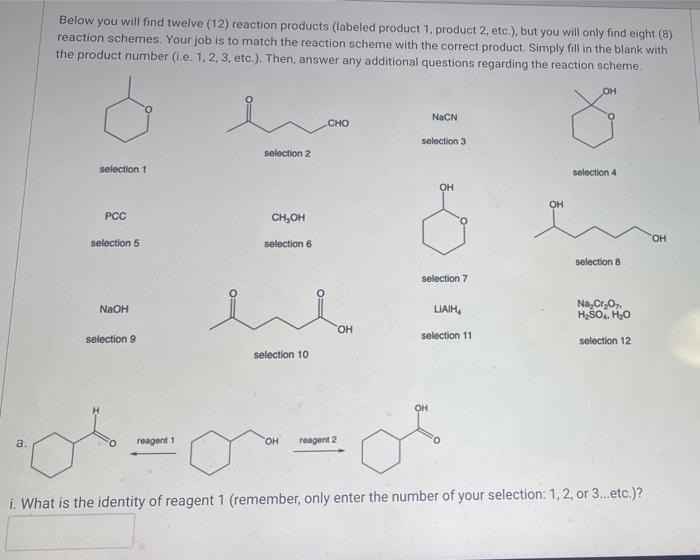 Below you will find twelve (12) reaction products (labeled product 1, product 2, etc.), but you will only find eight (8) reaction schemes. Your job is to match the reaction scheme with the correct product. Simply fill in the blank with the product number (i.e. 1, 2, 3, etc.). Then, answer any additional questions regarding the reaction scheme.

O

selection 1

O

CHO

selection 2

NaCN

selection 3

OH

O

selection 4

PCC

selection 5

$CH_3OH$

selection 6

OH

O

selection 7

OH

OH

selection 8

NaOH

selection 9

O

O

OH

selection 10

$LiAlH_4$

selection 11

$Na_2Cr_2O_7$,
$H_2SO_4$, $H_2O$

selection 12

a.

H

O

reagent 1

OH

reagent 2

OH

O

i. What is the identity of reagent 1 (remember, only enter the number of your selection: 1, 2, or 3...etc.)?